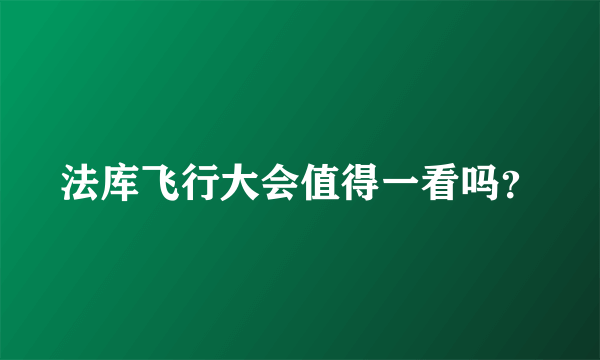 法库飞行大会值得一看吗?